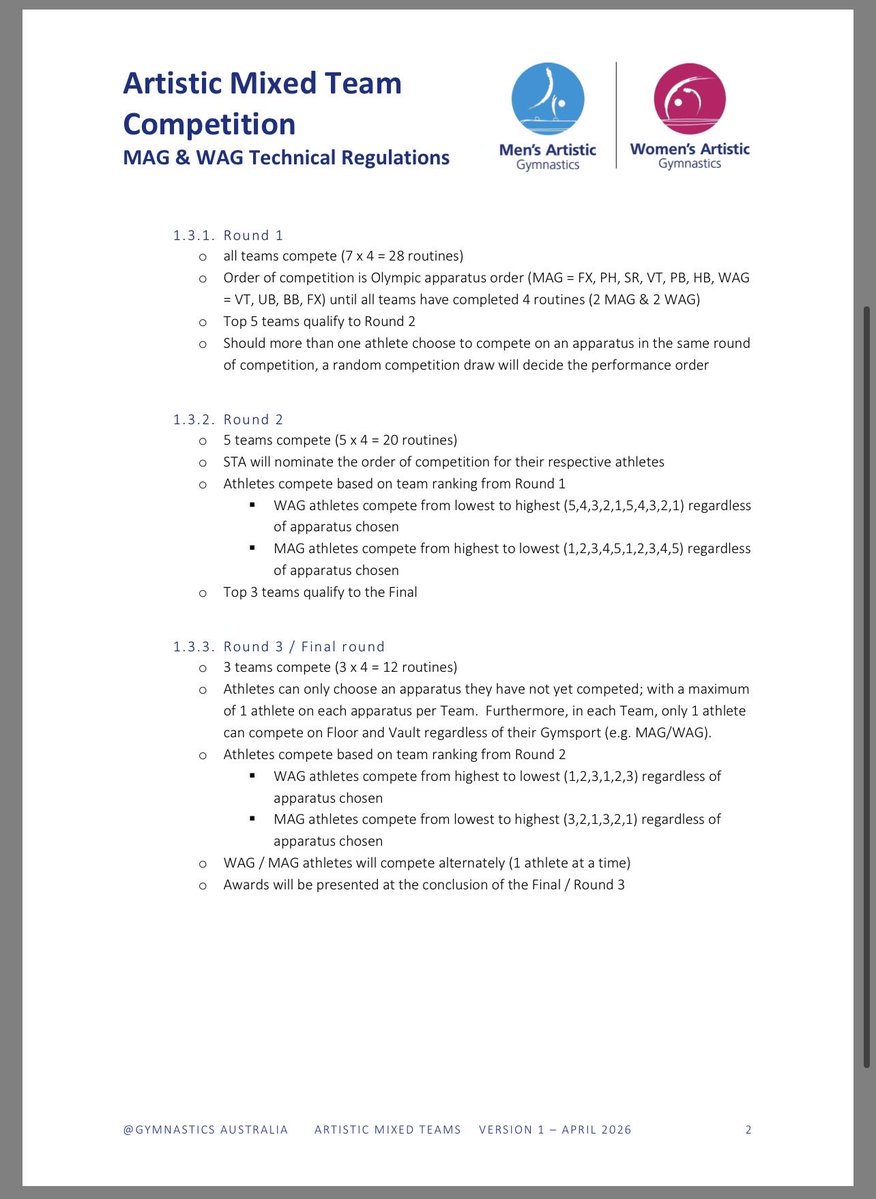 Artistic Mixed Team Competition
MAG & WAG Technical Regulations

Men's Artistic Gymnastics
Women's Artistic Gymnastics

1.3.1. Round 1
o all teams compete (7 x 4 = 28 routines)
o Order of competition is Olympic apparatus order (MAG = FX, PH, SR, VT, PB, HB, WAG = VT, UB, BB, FX) until all teams have completed 4 routines (2 MAG & 2 WAG)
o Top 5 teams qualify to Round 2
o Should more than one athlete choose to compete on an apparatus in the same round of competition, a random competition draw will decide the performance order

1.3.2. Round 2
o 5 teams compete (5 x 4 = 20 routines)
o STA will nominate the order of competition for their respective athletes
o Athletes compete based on team ranking from Round 1
▪ WAG athletes compete from lowest to highest (5,4,3,2,1,5,4,3,2,1) regardless of apparatus chosen
▪ MAG athletes compete from highest to lowest (1,2,3,4,5,1,2,3,4,5) regardless of apparatus chosen
o Top 3 teams qualify to the Final

1.3.3. Round 3 / Final round
o 3 teams compete (3 x 4 = 12 routines)
o Athletes can only choose an apparatus they have not yet competed; with a maximum of 1 athlete on each apparatus per Team. Furthermore, in each Team, only 1 athlete can compete on Floor and Vault regardless of their Gymsport (e.g. MAG/WAG).
o Athletes compete based on team ranking from Round 2
▪ WAG athletes compete from highest to lowest (1,2,3,1,2,3) regardless of apparatus chosen
▪ MAG athletes compete from lowest to highest (3,2,1,3,2,1) regardless of apparatus chosen
o WAG / MAG athletes will compete alternately (1 athlete at a time)
o Awards will be presented at the conclusion of the Final / Round 3

@GYMNASTICS AUSTRALIA ARTISTIC MIXED TEAMS VERSION 1 – APRIL 2026 2